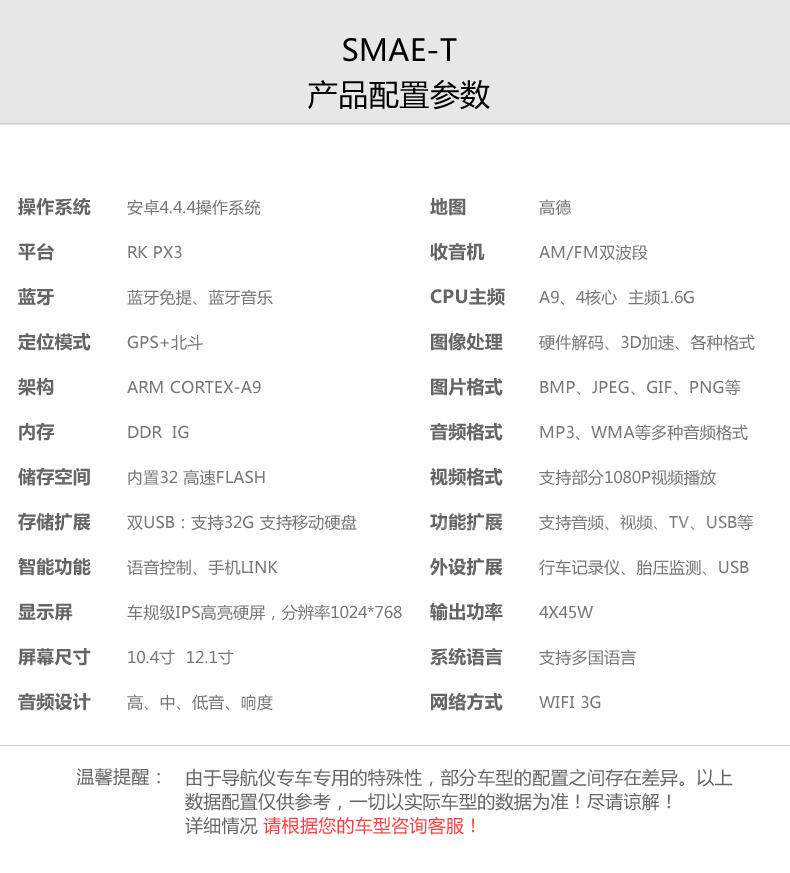 SMAE-T
产品配置参数

操作系统 安卓4.4.4操作系统
平台 RK PX3
蓝牙 蓝牙免提、蓝牙音乐
定位模式 GPS+北斗
架构 ARM CORTEX-A9
内存 DDR IG
储存空间 内置32 高速FLASH
存储扩展 双USB：支持32G 支持移动硬盘
智能功能 语音控制、手机LINK
显示屏 车规级IPS高亮硬屏，分辨率1024*768
屏幕尺寸 10.4寸 12.1寸
音频设计 高、中、低音、响度

地图 高德
收音机 AM/FM双波段
CPU主频 A9、4核心 主频1.6G
图像处理 硬件解码、3D加速、各种格式
图片格式 BMP、JPEG、GIF、PNG等
音频格式 MP3、WMA等多种音频格式
视频格式 支持部分1080P视频播放
功能扩展 支持音频、视频、TV、USB等
外设扩展 行车记录仪、胎压监测、USB
输出功率 4X45W
系统语言 支持多国语言
网络方式 WIFI 3G

温馨提醒： 由于导航仪专车专用的特殊性，部分车型的配置之间存在差异。以上数据配置仅供参考，一切以实际车型的数据为准！尽请谅解！
详细情况 请根据您的车型咨询客服！